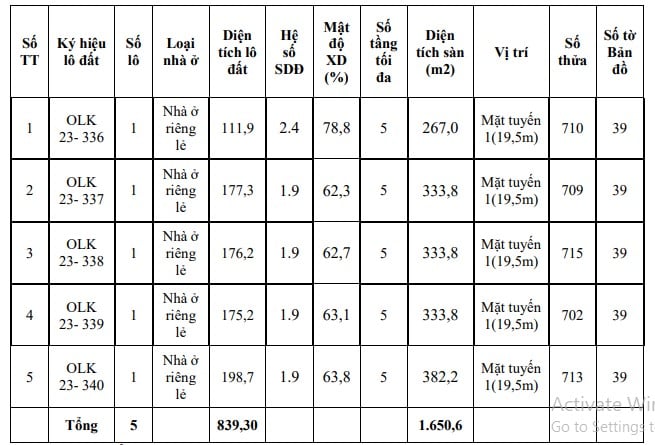 | Số TT | Ký hiệu lô đất | Số lô | Loại nhà ở | Diện tích lô đất | Hệ số SDĐ | Mật độ XD (%) | Số tầng tối đa | Diện tích sàn (m2) | Vị trí | Số thửa | Số tờ Bản đồ |
|---|---|---|---|---|---|---|---|---|---|---|---|
| 1 | OLK 23- 336 | 1 | Nhà ở riêng lẻ | 111,9 | 2.4 | 78,8 | 5 | 267,0 | Mặt tuyến 1(19,5m) | 710 | 39 |
| 2 | OLK 23- 337 | 1 | Nhà ở riêng lẻ | 177,3 | 1.9 | 62,3 | 5 | 333,8 | Mặt tuyến 1(19,5m) | 709 | 39 |
| 3 | OLK 23- 338 | 1 | Nhà ở riêng lẻ | 176,2 | 1.9 | 62,7 | 5 | 333,8 | Mặt tuyến 1(19,5m) | 715 | 39 |
| 4 | OLK 23- 339 | 1 | Nhà ở riêng lẻ | 175,2 | 1.9 | 63,1 | 5 | 333,8 | Mặt tuyến 1(19,5m) | 702 | 39 |
| 5 | OLK 23- 340 | 1 | Nhà ở riêng lẻ | 198,7 | 1.9 | 63,8 | 5 | 382,2 | Mặt tuyến 1(19,5m) | 713 | 39 |
| | Tổng | 5 | | 839,30 | | | | 1.650,6 | | | |

Activate Win
Go to Settings t